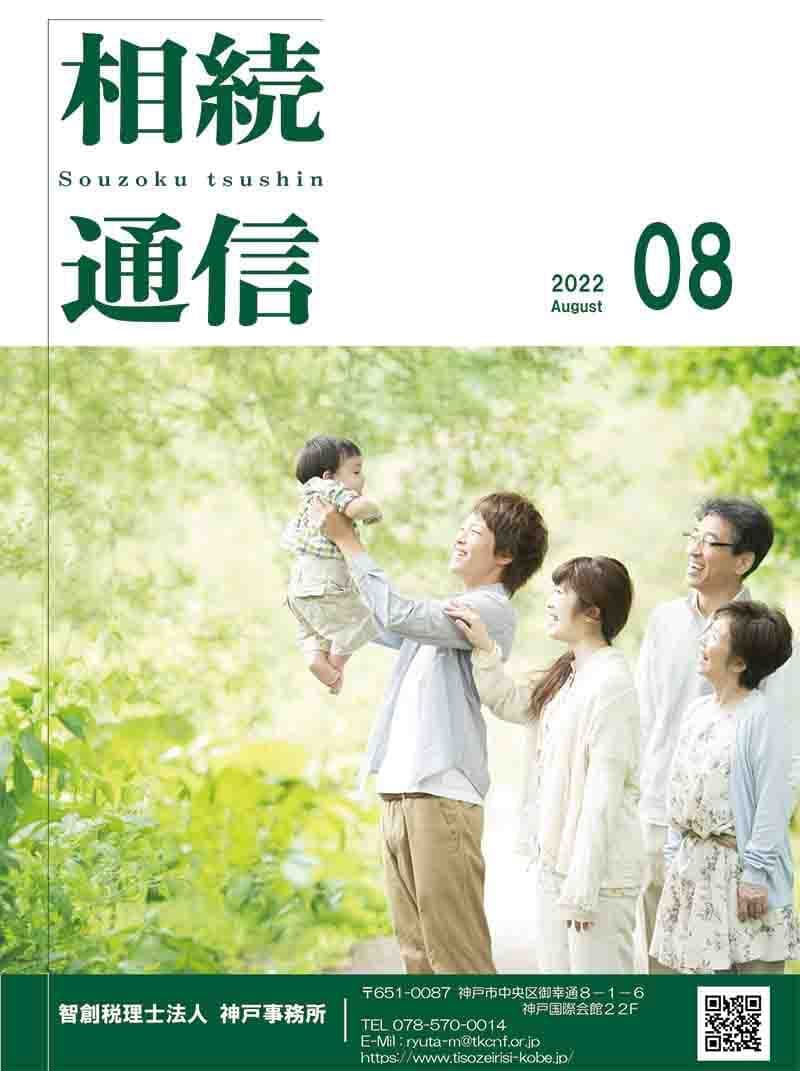 相続
Souzoku tsushin
通信

2022
August
08

智創税理士法人 神戸事務所

〒651-0087 神戸市中央区御幸通８－１－６
神戸国際会館２２F
TEL 078-570-0014
E-Mil : ryuta-m@tkcnf.or.jp
https://www.tisozeirisi-kobe.jp/